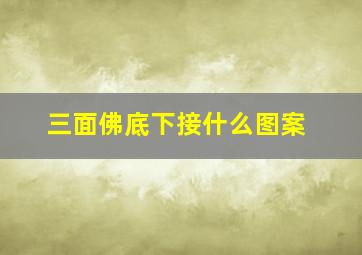 三面佛底下接什么图案